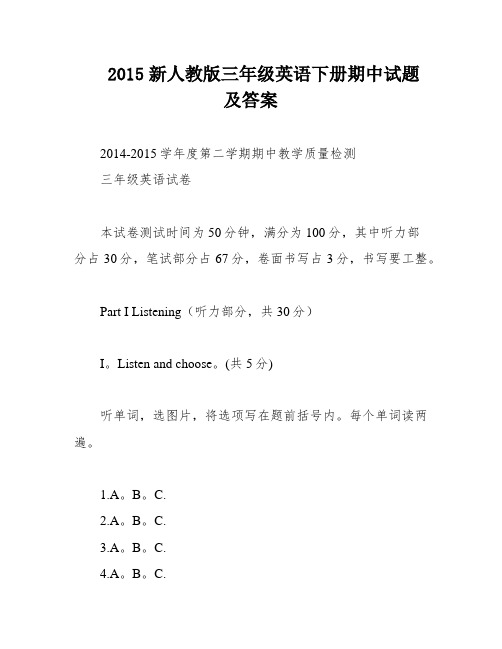 2015 新人教版三年级英语下册期中试题及答案

2014-2015 学年度第二学期期中教学质量检测
三年级英语试卷

本试卷测试时间为 50 分钟，满分为 100 分，其中听力部分占 30 分，笔试部分占 67 分，卷面书写占 3 分，书写要工整。

Part I Listening（听力部分，共 30 分）

I。Listen and choose。(共 5 分)

听单词，选图片，将选项写在题前括号内。每个单词读两遍。

1.A。B。C.
2.A。B。C.
3.A。B。C.
4.A。B。C.